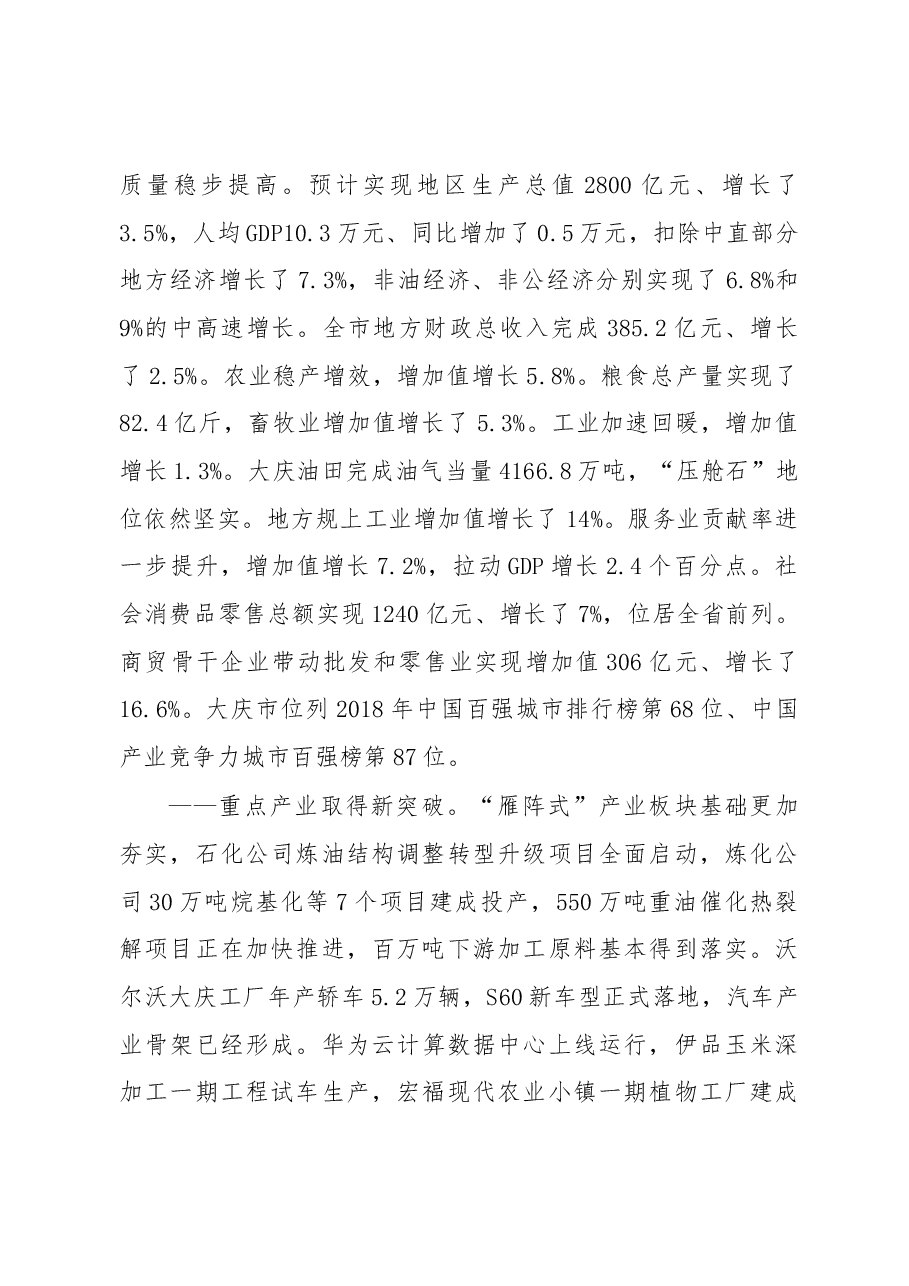 质量稳步提高。预计实现地区生产总值2800亿元、增长了3.5%，人均GDP10.3万元、同比增加了0.5万元，扣除中直部分地方经济增长了7.3%，非油经济、非公经济分别实现了6.8%和9%的中高速增长。全市地方财政总收入完成385.2亿元、增长了2.5%。农业稳产增效，增加值增长5.8%。粮食总产量实现了82.4亿斤，畜牧业增加值增长了5.3%。工业加速回暖，增加值增长1.3%。大庆油田完成油气当量4166.8万吨，“压舱石”地位依然坚实。地方规上工业增加值增长了14%。服务业贡献率进一步提升，增加值增长7.2%，拉动GDP增长2.4个百分点。社会消费品零售总额实现1240亿元、增长了7%，位居全省前列。商贸骨干企业带动批发和零售业实现增加值306亿元、增长了16.6%。大庆市位列2018年中国百强城市排行榜第68位、中国产业竞争力城市百强榜第87位。

——重点产业取得新突破。“雁阵式”产业板块基础更加夯实，石化公司炼油结构调整转型升级项目全面启动，炼化公司30万吨烷基化等7个项目建成投产，550万吨重油催化热裂解项目正在加快推进，百万吨下游加工原料基本得到落实。沃尔沃大庆工厂年产轿车5.2万辆，S60新车型正式落地，汽车产业骨架已经形成。华为云计算数据中心上线运行，伊品玉米深加工一期工程试车生产，宏福现代农业小镇一期植物工厂建成